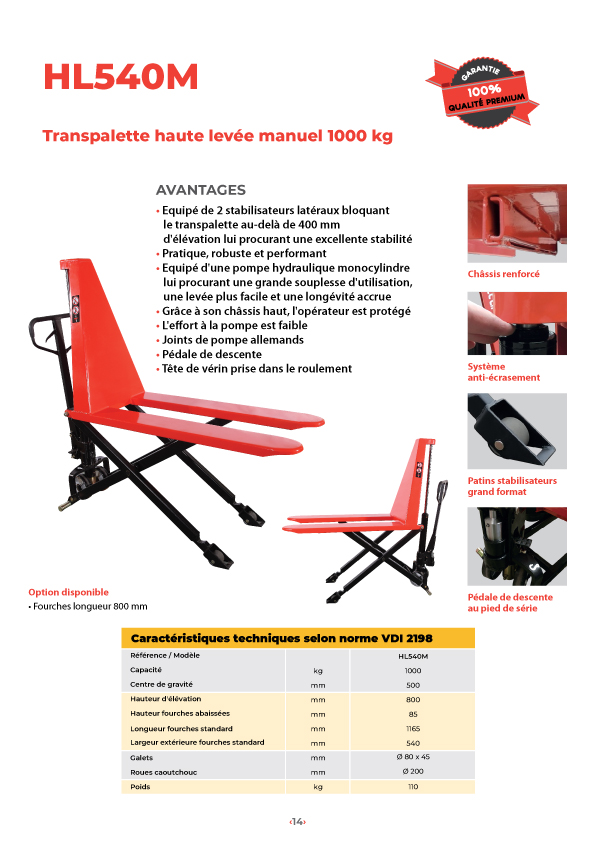 HL540M

GARANTIE
100%
QUALITÉ PREMIUM

Transpalette haute levée manuel 1000 kg

AVANTAGES
• Equipé de 2 stabilisateurs latéraux bloquant le transpalette au-delà de 400 mm d'élévation lui procurant une excellente stabilité
• Pratique, robuste et performant
• Equipé d'une pompe hydraulique monocylindre lui procurant une grande souplesse d'utilisation, une levée plus facile et une longévité accrue
• Grâce à son châssis haut, l'opérateur est protégé
• L'effort à la pompe est faible
• Joints de pompe allemands
• Pédale de descente
• Tête de vérin prise dans le roulement

Châssis renforcé

Système anti-écrasement

Patins stabilisateurs grand format

Pédale de descente au pied de série

Option disponible
• Fourches longueur 800 mm

Caractéristiques techniques selon norme VDI 2198

| Référence / Modèle | | HL540M |
|---|---|---|
| Capacité | kg | 1000 |
| Centre de gravité | mm | 500 |
| Hauteur d'élévation | mm | 800 |
| Hauteur fourches abaissées | mm | 85 |
| Longueur fourches standard | mm | 1165 |
| Largeur extérieure fourches standard | mm | 540 |
| Galets | mm | Ø 80 x 45 |
| Roues caoutchouc | mm | Ø 200 |
| Poids | kg | 110 |

‹14›